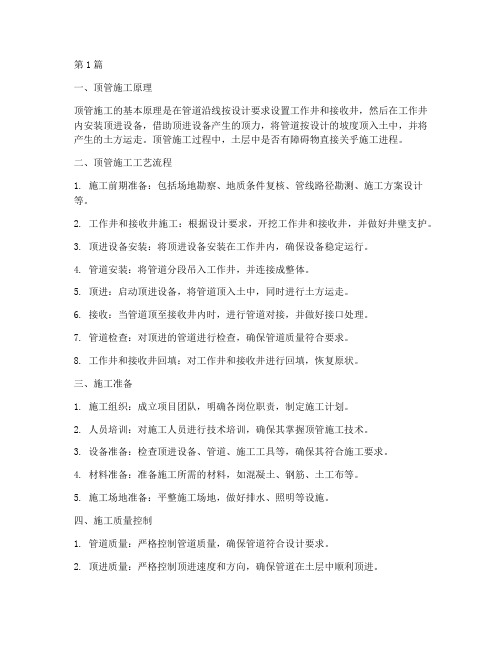 第1篇

一、顶管施工原理

顶管施工的基本原理是在管道沿线按设计要求设置工作井和接收井，然后在工作井内安装顶进设备，借助顶进设备产生的顶力，将管道按设计的坡度顶入土中，并将产生的土方运走。顶管施工过程中，土层中是否有障碍物直接关乎施工进程。

二、顶管施工工艺流程

1. 施工前期准备：包括场地勘察、地质条件复核、管线路径勘测、施工方案设计等。

2. 工作井和接收井施工：根据设计要求，开挖工作井和接收井，并做好井壁支护。

3. 顶进设备安装：将顶进设备安装在工作井内，确保设备稳定运行。

4. 管道安装：将管道分段吊入工作井，并连接成整体。

5. 顶进：启动顶进设备，将管道顶入土中，同时进行土方运走。

6. 接收：当管道顶至接收井内时，进行管道对接，并做好接口处理。

7. 管道检查：对顶进的管道进行检查，确保管道质量符合要求。

8. 工作井和接收井回填：对工作井和接收井进行回填，恢复原状。

三、施工准备

1. 施工组织：成立项目团队，明确各岗位职责，制定施工计划。

2. 人员培训：对施工人员进行技术培训，确保其掌握顶管施工技术。

3. 设备准备：检查顶进设备、管道、施工工具等，确保其符合施工要求。

4. 材料准备：准备施工所需的材料，如混凝土、钢筋、土工布等。

5. 施工场地准备：平整施工场地，做好排水、照明等设施。

四、施工质量控制

1. 管道质量：严格控制管道质量，确保管道符合设计要求。

2. 顶进质量：严格控制顶进速度和方向，确保管道在土层中顺利顶进。